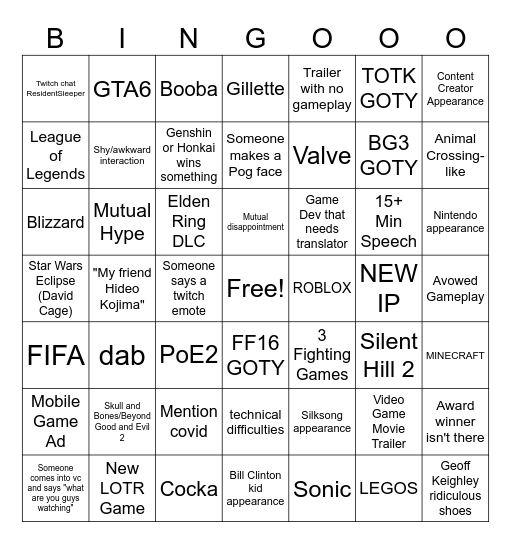 | B | I | N | G | O | O | O |
|---|---|---|---|---|---|---|
| Twitch chat ResidentSleeper | GTA6 | Booba | Gillette | Trailer with no gameplay | TOTK GOTY | Content Creator Appearance |
| League of Legends | Shy/awkward interaction | Genshin or Honkai wins something | Someone makes a Pog face | Valve | BG3 GOTY | Animal Crossing-like |
| Blizzard | Mutual Hype | Elden Ring DLC | Mutual disappointment | Game Dev that needs translator | 15+ Min Speech | Nintendo appearance |
| Star Wars Eclipse (David Cage) | "My friend Hideo Kojima" | Someone says a twitch emote | Free! | ROBLOX | NEW IP | Avowed Gameplay |
| FIFA | dab | PoE2 | FF16 GOTY | 3 Fighting Games | Silent Hill 2 | MINECRAFT |
| Mobile Game Ad | Skull and Bones/Beyond Good and Evil 2 | Mention covid | technical difficulties | Silksong appearance | Video Game Movie Trailer | Award winner isn't there |
| Someone comes into vc and says "what are you guys watching" | New LOTR Game | Cocka | Bill Clinton kid appearance | Sonic | LEGOS | Geoff Keighley ridiculous shoes |